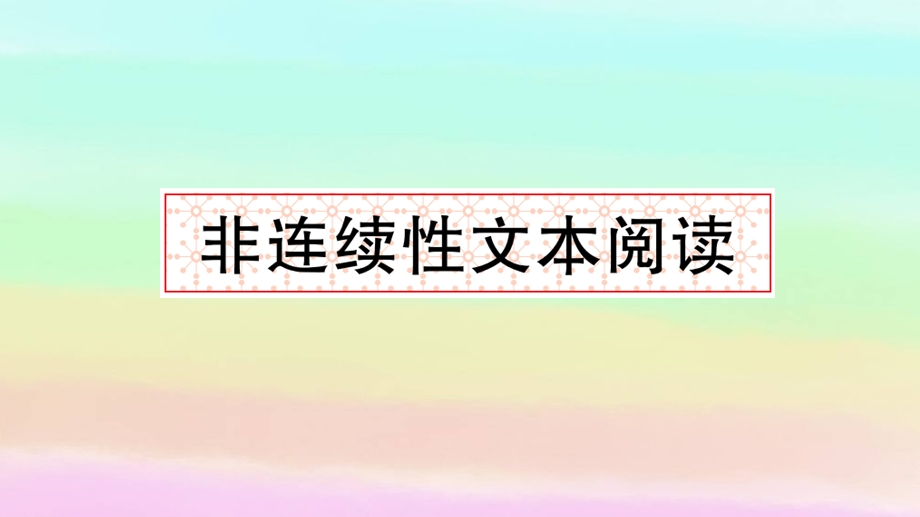 非连续性文本阅读